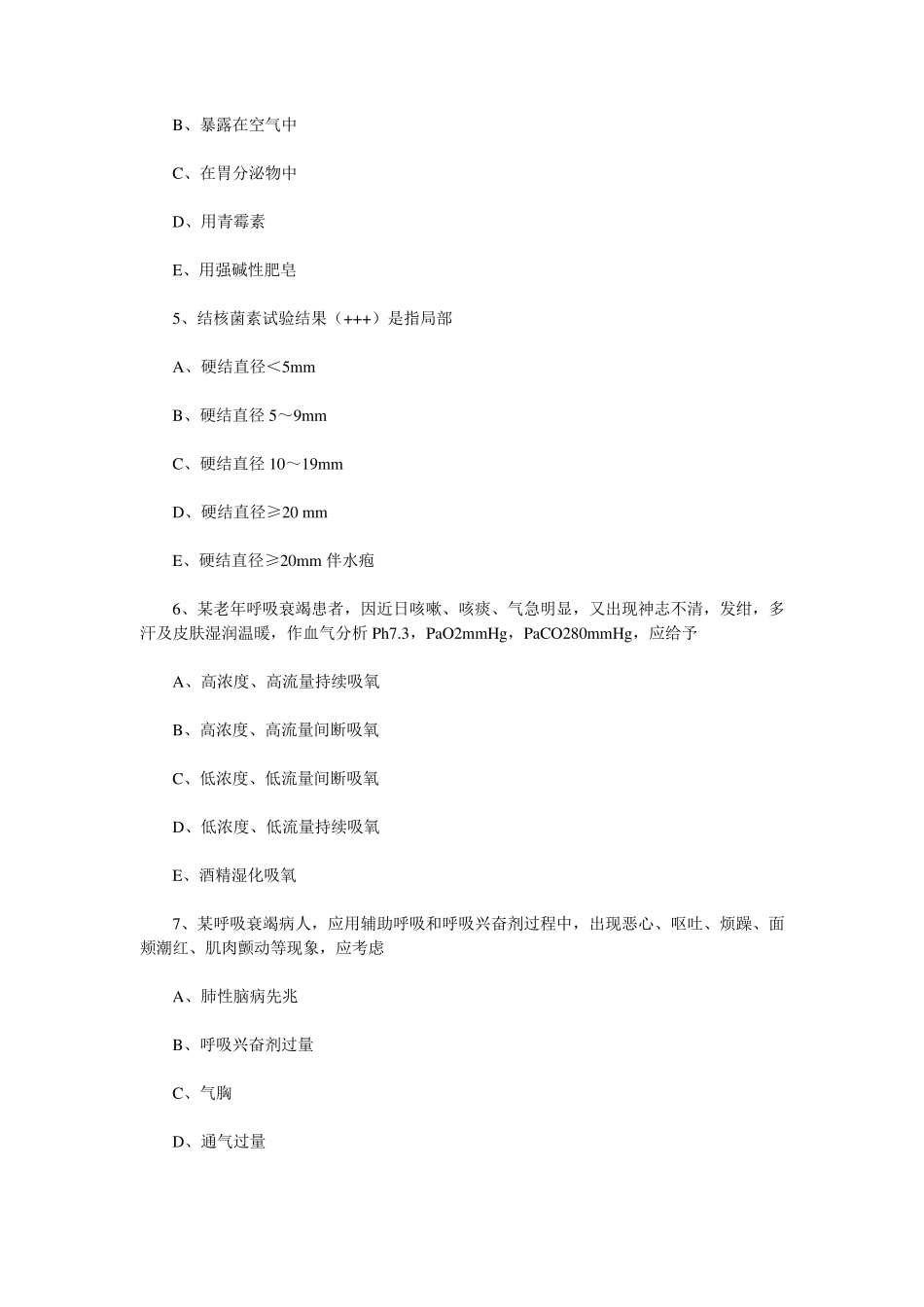 B、暴露在空气中

C、在胃分泌物中

D、用青霉素

E、用强碱性肥皂

5、结核菌素试验结果（+++）是指局部

A、硬结直径＜5mm

B、硬结直径 5～9mm

C、硬结直径 10～19mm

D、硬结直径≥20 mm

E、硬结直径≥20mm 伴水疱

6、某老年呼吸衰竭患者，因近日咳嗽、咳痰、气急明显，又出现神志不清，发绀，多汗及皮肤湿润温暖，作血气分析 Ph7.3，PaO2mmHg，PaCO280mmHg，应给予

A、高浓度、高流量持续吸氧

B、高浓度、高流量间断吸氧

C、低浓度、低流量间断吸氧

D、低浓度、低流量持续吸氧

E、酒精湿化吸氧

7、某呼吸衰竭病人，应用辅助呼吸和呼吸兴奋剂过程中，出现恶心、呕吐、烦躁、面颊潮红、肌肉颤动等现象，应考虑

A、肺性脑病先兆

B、呼吸兴奋剂过量

C、气胸

D、通气过量